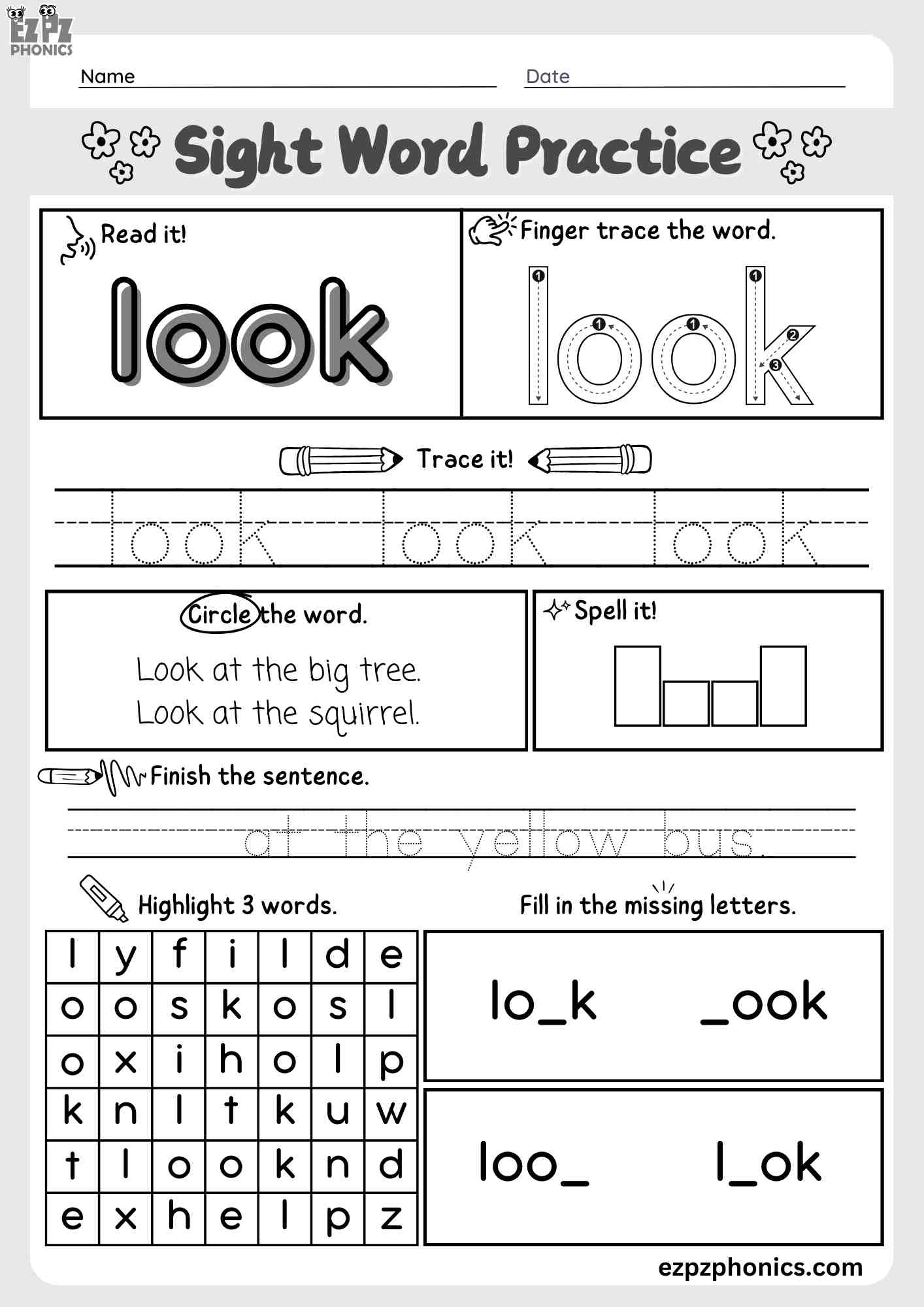 EZ PZ PHONICS

Name

Date

Sight Word Practice

Read it!

look

Finger trace the word.

look

Trace it!

look look look

Circle the word.

Look at the big tree.
Look at the squirrel.

Spell it!

Finish the sentence.

at the yellow bus.

Highlight 3 words.

| l | y | f | i | l | d | e |
|---|---|---|---|---|---|---|
| o | o | s | k | o | s | l |
| o | x | i | h | o | l | p |
| k | n | l | t | k | u | w |
| t | l | o | o | k | n | d |
| e | x | h | e | l | p | z |

Fill in the missing letters.

lo_k _ook

loo_ l_ok

ezpzphonics.com